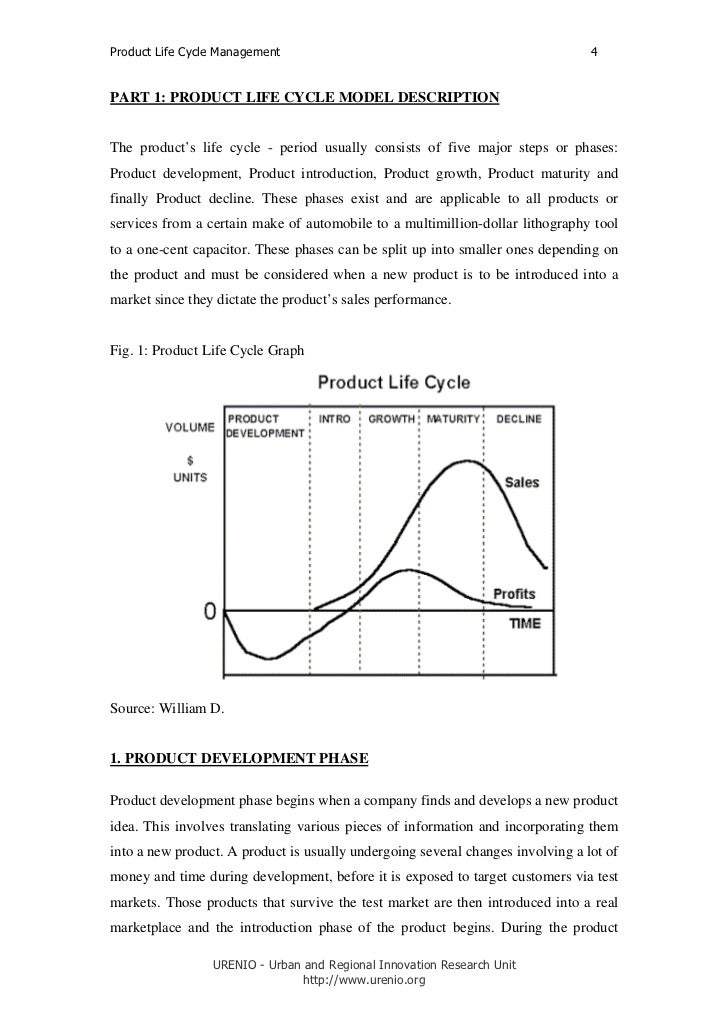 Product Life Cycle Management 4

PART 1: PRODUCT LIFE CYCLE MODEL DESCRIPTION

The product's life cycle - period usually consists of five major steps or phases: Product development, Product introduction, Product growth, Product maturity and finally Product decline. These phases exist and are applicable to all products or services from a certain make of automobile to a multimillion-dollar lithography tool to a one-cent capacitor. These phases can be split up into smaller ones depending on the product and must be considered when a new product is to be introduced into a market since they dictate the product's sales performance.

Fig. 1: Product Life Cycle Graph

Product Life Cycle

VOLUME
$
UNITS

PRODUCT DEVELOPMENT
INTRO
GROWTH
MATURITY
DECLINE

Sales
Profits
0
TIME

Source: William D.

1. PRODUCT DEVELOPMENT PHASE

Product development phase begins when a company finds and develops a new product idea. This involves translating various pieces of information and incorporating them into a new product. A product is usually undergoing several changes involving a lot of money and time during development, before it is exposed to target customers via test markets. Those products that survive the test market are then introduced into a real marketplace and the introduction phase of the product begins. During the product

URENIO - Urban and Regional Innovation Research Unit
http://www.urenio.org